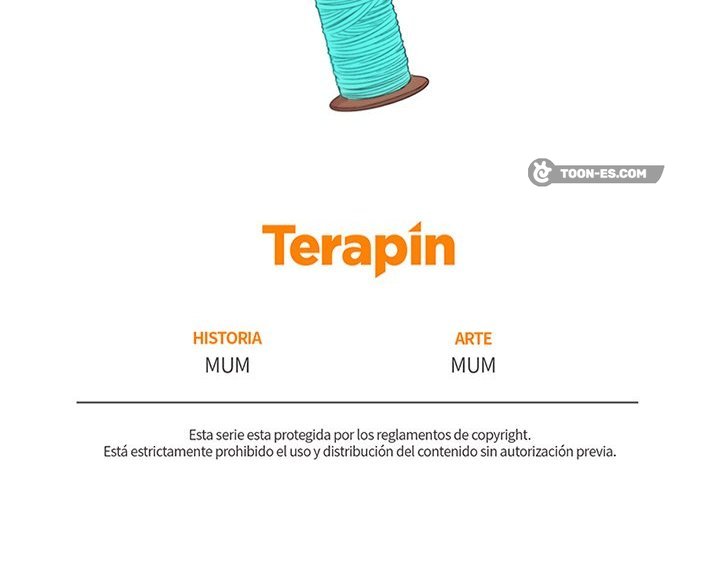 TOON-ES.COM

Terapin

HISTORIA
MUM

ARTE
MUM

Esta serie esta protegida por los reglamentos de copyright.
Está estrictamente prohibido el uso y distribución del contenido sin autorización previa.